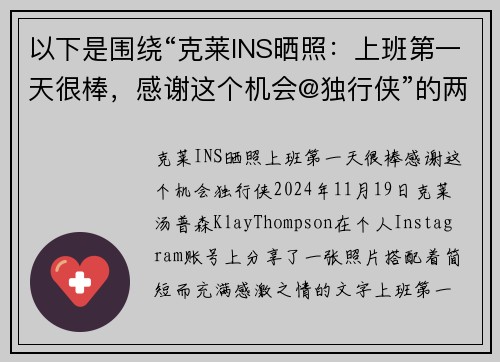 以下是围绕“克莱INS晒照：上班第一天很棒，感谢这个机会@独行侠”的两

克莱INS晒照上班第一天很棒感谢这个机会独行侠2024年11月19日克莱汤普森KlayThompson在个人Instagram账号上分享了一张照片搭配着简短而充满感激之情的文字上班第一